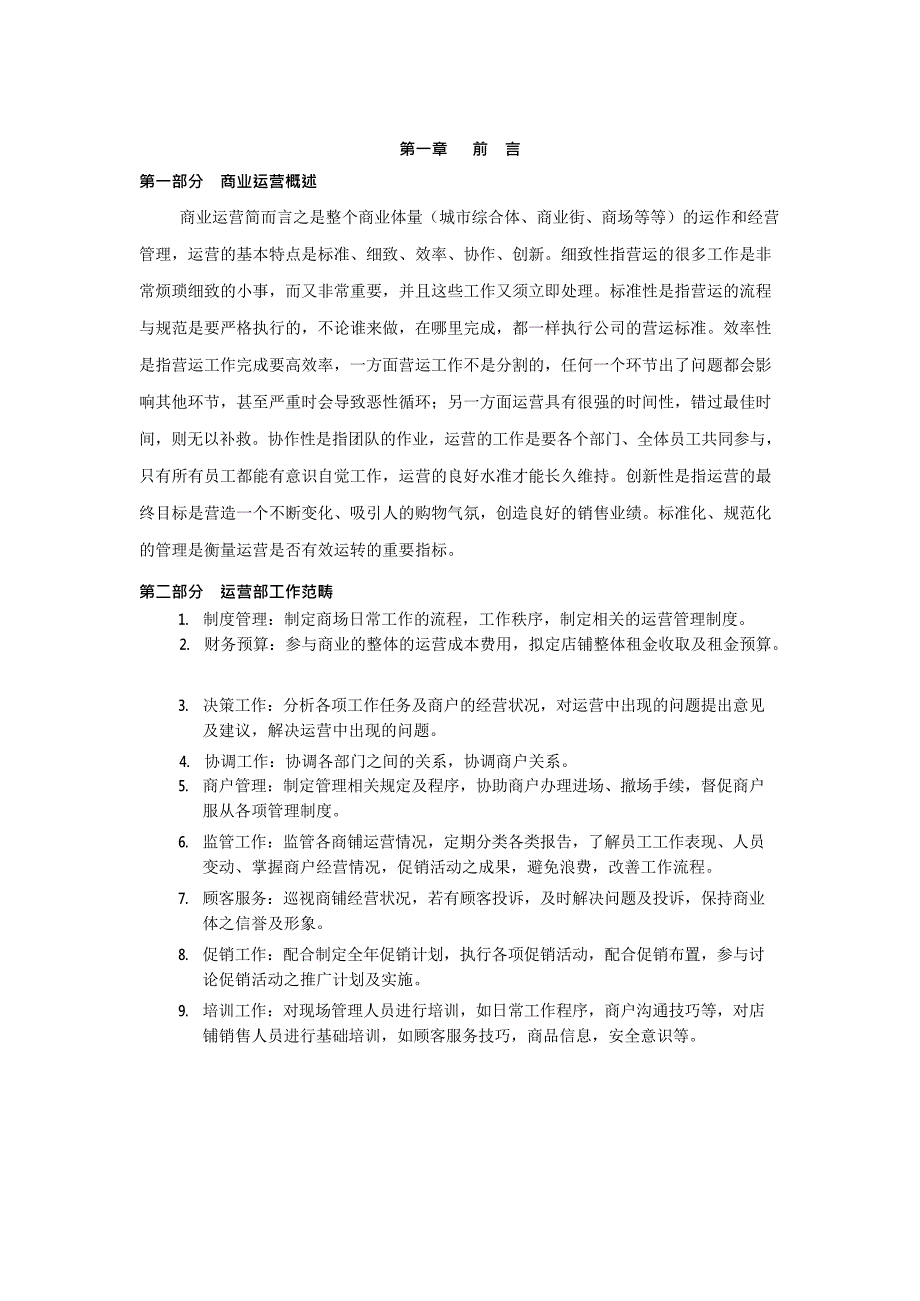 第一章　前　言

第一部分　商业运营概述

商业运营简而言之是整个商业体量（城市综合体、商业街、商场等等）的运作和经营管理，运营的基本特点是标准、细致、效率、协作、创新。细致性指营运的很多工作是非常烦琐细致的小事，而又非常重要，并且这些工作又须立即处理。标准性是指营运的流程与规范是要严格执行的，不论谁来做，在哪里完成，都一样执行公司的营运标准。效率性是指营运工作完成要高效率，一方面营运工作不是分割的，任何一个环节出了问题都会影响其他环节，甚至严重时会导致恶性循环；另一方面运营具有很强的时间性，错过最佳时间，则无以补救。协作性是指团队的作业，运营的工作是要各个部门、全体员工共同参与，只有所有员工都能有意识自觉工作，运营的良好水准才能长久维持。创新性是指运营的最终目标是营造一个不断变化、吸引人的购物气氛，创造良好的销售业绩。标准化、规范化的管理是衡量运营是否有效运转的重要指标。

第二部分　运营部工作范畴

1. 制度管理：制定商场日常工作的流程，工作秩序，制定相关的运营管理制度。
2. 财务预算：参与商业的整体的运营成本费用，拟定店铺整体租金收取及租金预算。

3. 决策工作：分析各项工作任务及商户的经营状况，对运营中出现的问题提出意见及建议，解决运营中出现的问题。
4. 协调工作：协调各部门之间的关系，协调商户关系。
5. 商户管理：制定管理相关规定及程序，协助商户办理进场、撤场手续，督促商户服从各项管理制度。
6. 监管工作：监管各商铺运营情况，定期分类各类报告，了解员工工作表现、人员变动、掌握商户经营情况，促销活动之成果，避免浪费，改善工作流程。
7. 顾客服务：巡视商铺经营状况，若有顾客投诉，及时解决问题及投诉，保持商业体之信誉及形象。
8. 促销工作：配合制定全年促销计划，执行各项促销活动，配合促销布置，参与讨论促销活动之推广计划及实施。
9. 培训工作：对现场管理人员进行培训，如日常工作程序，商户沟通技巧等，对店铺销售人员进行基础培训，如顾客服务技巧，商品信息，安全意识等。